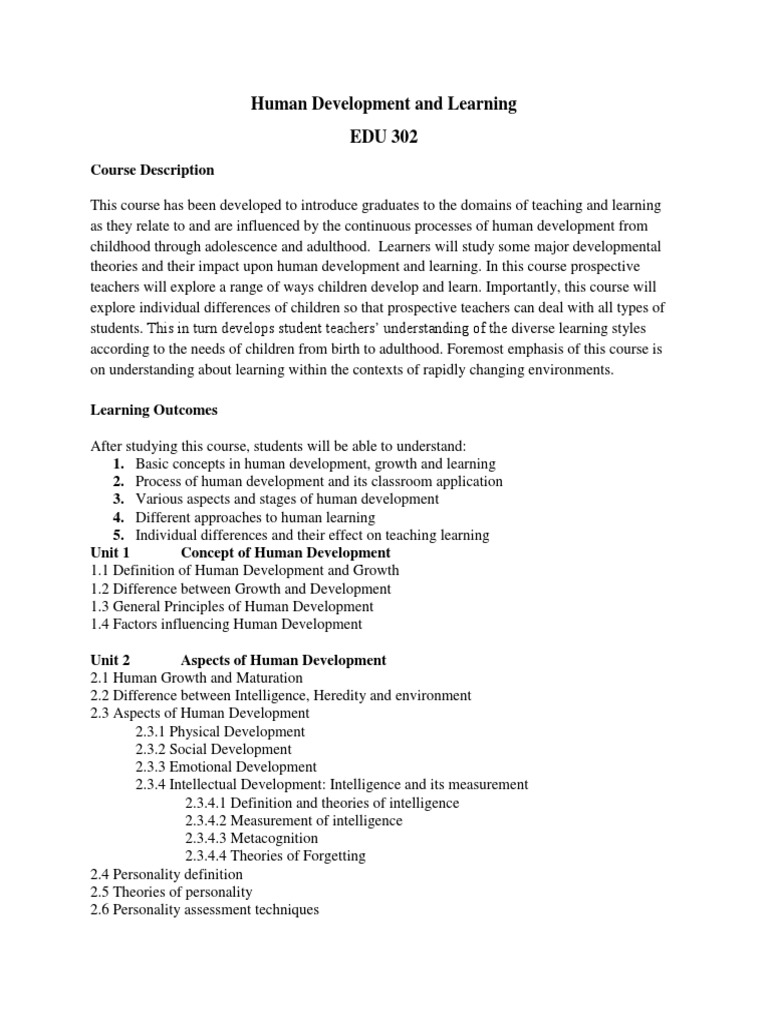 Human Development and Learning

EDU 302

Course Description

This course has been developed to introduce graduates to the domains of teaching and learning as they relate to and are influenced by the continuous processes of human development from childhood through adolescence and adulthood. Learners will study some major developmental theories and their impact upon human development and learning. In this course prospective teachers will explore a range of ways children develop and learn. Importantly, this course will explore individual differences of children so that prospective teachers can deal with all types of students. This in turn develops student teachers' understanding of the diverse learning styles according to the needs of children from birth to adulthood. Foremost emphasis of this course is on understanding about learning within the contexts of rapidly changing environments.

Learning Outcomes

After studying this course, students will be able to understand:
1. Basic concepts in human development, growth and learning
2. Process of human development and its classroom application
3. Various aspects and stages of human development
4. Different approaches to human learning
5. Individual differences and their effect on teaching learning

Unit 1 Concept of Human Development
1.1 Definition of Human Development and Growth
1.2 Difference between Growth and Development
1.3 General Principles of Human Development
1.4 Factors influencing Human Development

Unit 2 Aspects of Human Development
2.1 Human Growth and Maturation
2.2 Difference between Intelligence, Heredity and environment
2.3 Aspects of Human Development
2.3.1 Physical Development
2.3.2 Social Development
2.3.3 Emotional Development
2.3.4 Intellectual Development: Intelligence and its measurement
2.3.4.1 Definition and theories of intelligence
2.3.4.2 Measurement of intelligence
2.3.4.3 Metacognition
2.3.4.4 Theories of Forgetting
2.4 Personality definition
2.5 Theories of personality
2.6 Personality assessment techniques